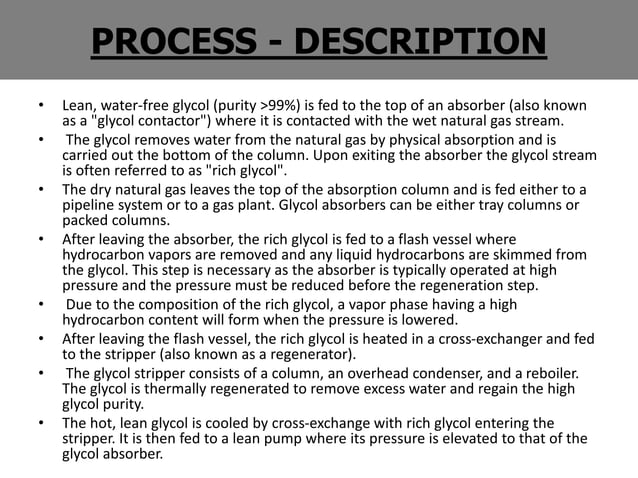 PROCESS - DESCRIPTION

• Lean, water-free glycol (purity >99%) is fed to the top of an absorber (also known as a "glycol contactor") where it is contacted with the wet natural gas stream.
• The glycol removes water from the natural gas by physical absorption and is carried out the bottom of the column. Upon exiting the absorber the glycol stream is often referred to as "rich glycol".
• The dry natural gas leaves the top of the absorption column and is fed either to a pipeline system or to a gas plant. Glycol absorbers can be either tray columns or packed columns.
• After leaving the absorber, the rich glycol is fed to a flash vessel where hydrocarbon vapors are removed and any liquid hydrocarbons are skimmed from the glycol. This step is necessary as the absorber is typically operated at high pressure and the pressure must be reduced before the regeneration step.
• Due to the composition of the rich glycol, a vapor phase having a high hydrocarbon content will form when the pressure is lowered.
• After leaving the flash vessel, the rich glycol is heated in a cross-exchanger and fed to the stripper (also known as a regenerator).
• The glycol stripper consists of a column, an overhead condenser, and a reboiler. The glycol is thermally regenerated to remove excess water and regain the high glycol purity.
• The hot, lean glycol is cooled by cross-exchange with rich glycol entering the stripper. It is then fed to a lean pump where its pressure is elevated to that of the glycol absorber.